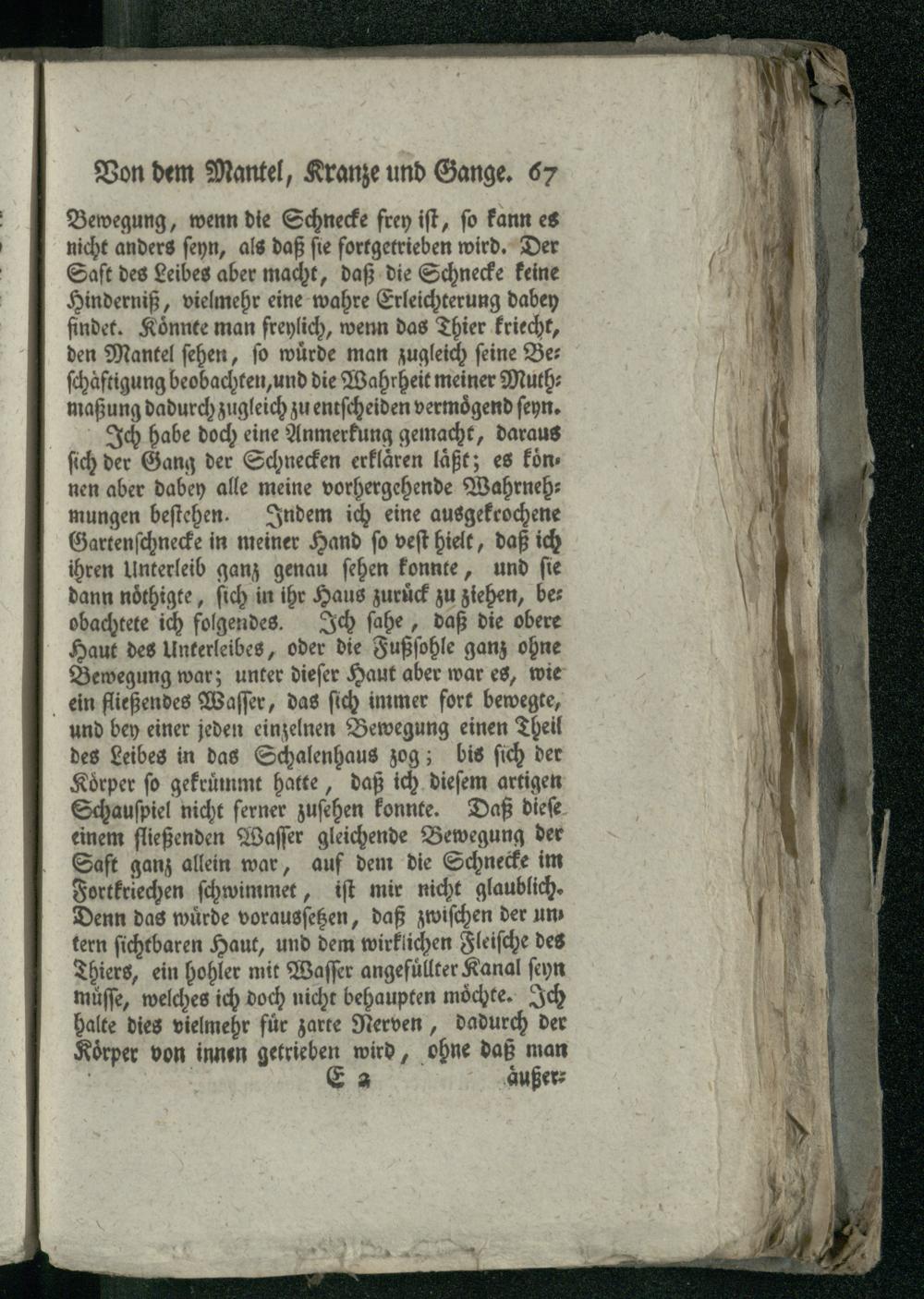 Von dem Mantel, Kranze und Gange. 67

Bewegung, wenn die Schnecke frey ist, so kann es nicht anders seyn, als daß sie fortgetrieben wird. Der Saft des Leibes aber macht, daß die Schnecke keine Hinderniß, vielmehr eine wahre Erleichterung dabey findet. Könnte man freylich, wenn das Thier kriecht, den Mantel sehen, so würde man zugleich seine Beschäftigung beobachten, und die Wahrheit meiner Muthmaßung dadurch zugleich zu entscheiden vermögend seyn.

Ich habe doch eine Anmerkung gemacht, daraus sich der Gang der Schnecken erklären läßt; es können aber dabey alle meine vorhergehende Wahrnehmungen bestehen. Indem ich eine ausgekrochene Gartenschnecke in meiner Hand so vest hielt, daß ich ihren Unterleib ganz genau sehen konnte, und sie dann nöthigte, sich in ihr Haus zurück zu ziehen, beobachtete ich folgendes. Ich sahe, daß die obere Haut des Unterleibes, oder die Fußsohle ganz ohne Bewegung war; unter dieser Haut aber war es, wie ein fließendes Wasser, das sich immer fort bewegte, und bey einer jeden einzelnen Bewegung einen Theil des Leibes in das Schalenhaus zog; bis sich der Körper so gekrümmt hatte, daß ich diesem artigen Schauspiel nicht ferner zusehen konnte. Daß diese einem fließenden Wasser gleichende Bewegung der Saft ganz allein war, auf dem die Schnecke im Fortkriechen schwimmet, ist mir nicht glaublich. Denn das würde voraussetzen, daß zwischen der untern sichtbaren Haut, und dem wirklichen Fleische des Thiers, ein hohler mit Wasser angefüllter Kanal seyn müsse, welches ich doch nicht behaupten möchte. Ich halte dies vielmehr für zarte Nerven, dadurch der Körper von innen getrieben wird, ohne daß man

E 2 äußer-